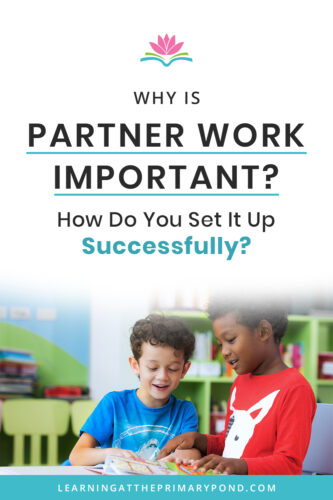 WHY IS

PARTNER WORK IMPORTANT?

How Do You Set It Up Successfully?

LEARNINGATTHEPRIMARYPOND.COM